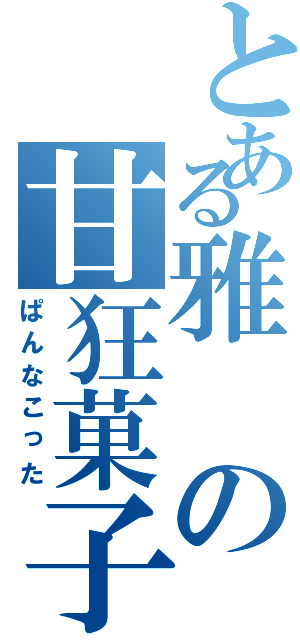 とある雅の甘狂菓子

ぱんなこった